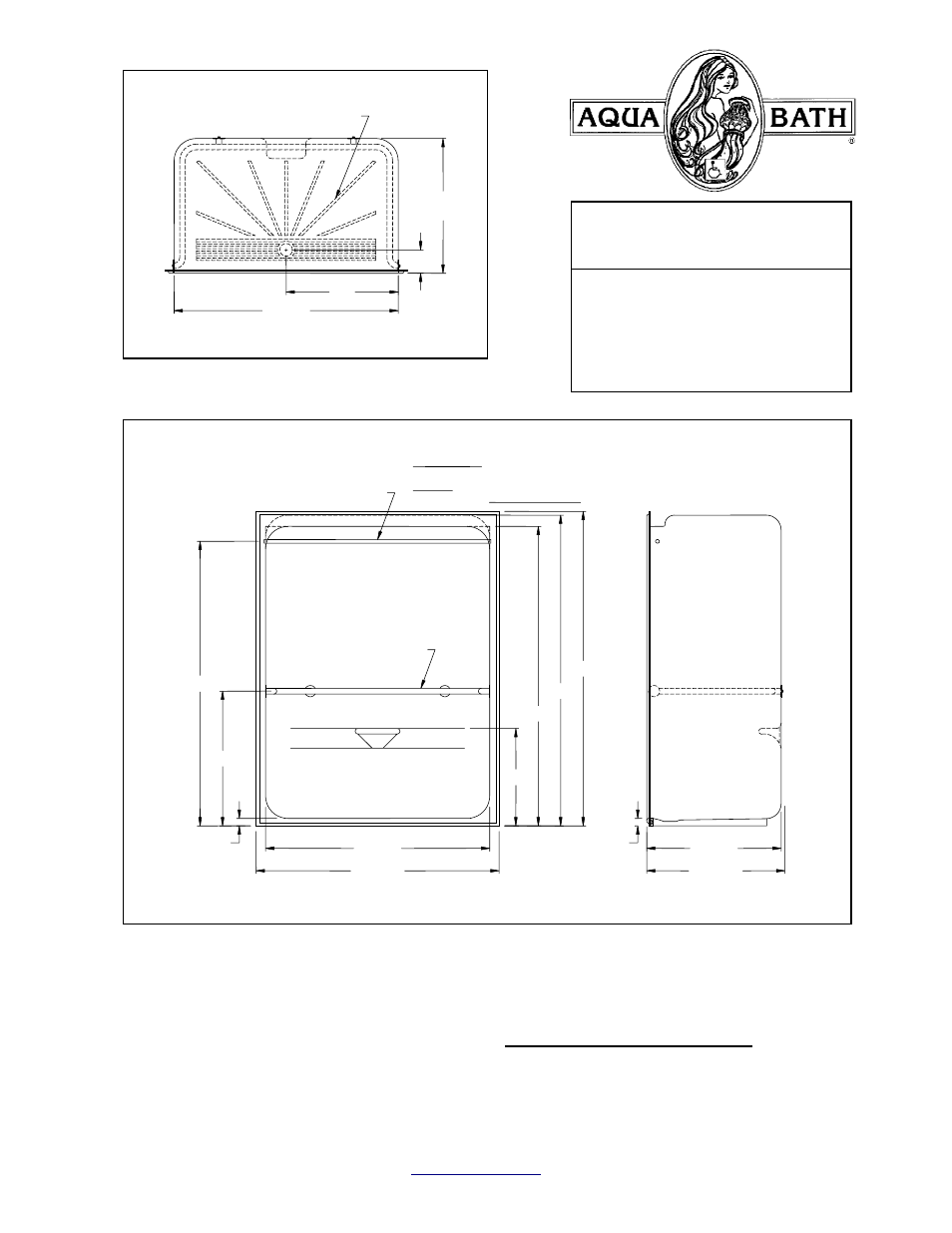 AQUA BATH
®